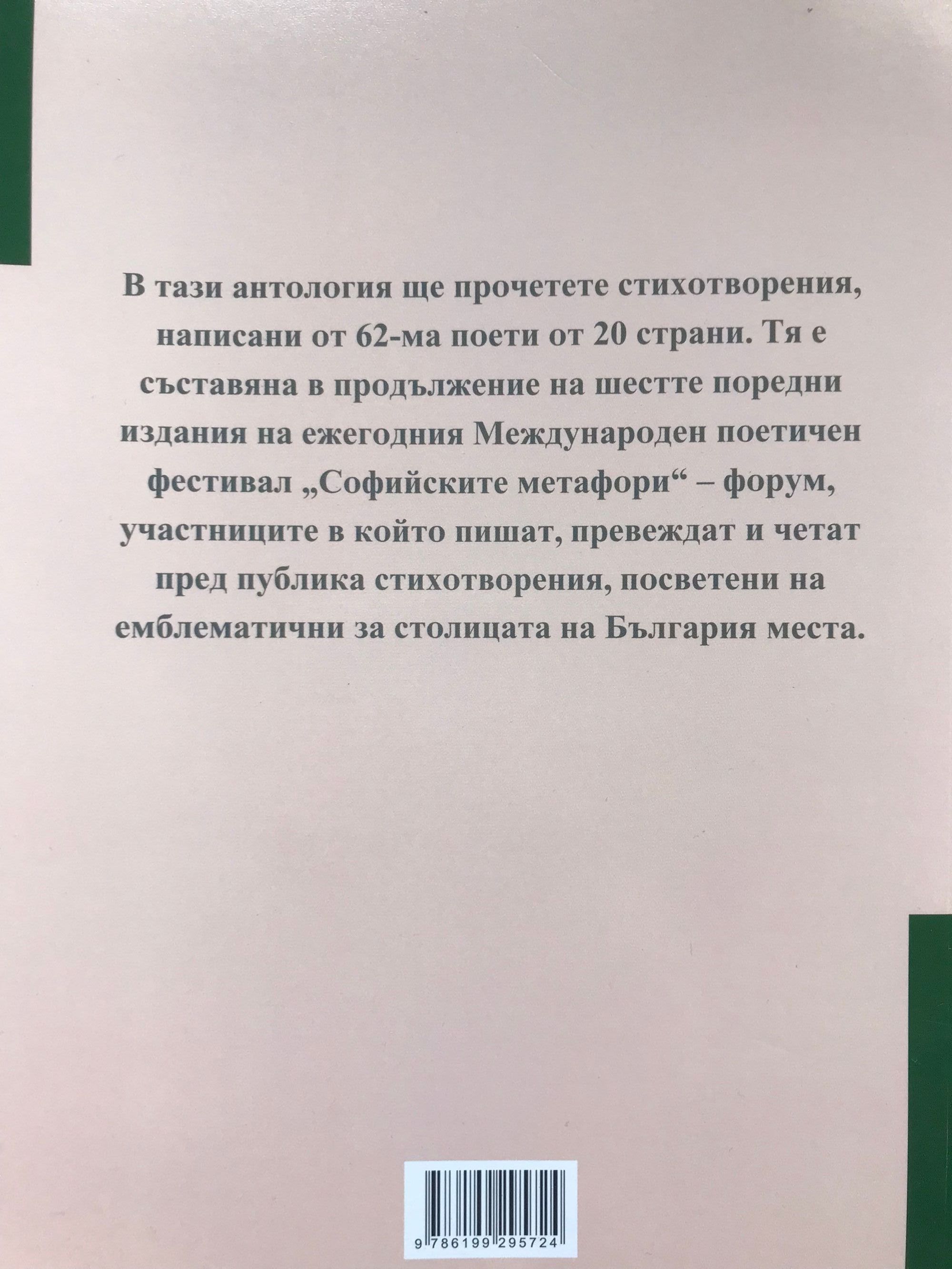 В тази антология ще прочетете стихотворения, написани от 62-ма поети от 20 страни. Тя е съставяна в продължение на шестте поредни издания на ежегодния Международен поетичен фестивал „Софийските метафори“ – форум, участниците в който пишат, превеждат и четат пред публика стихотворения, посветени на емблематични за столицата на България места.

9 786199 295724